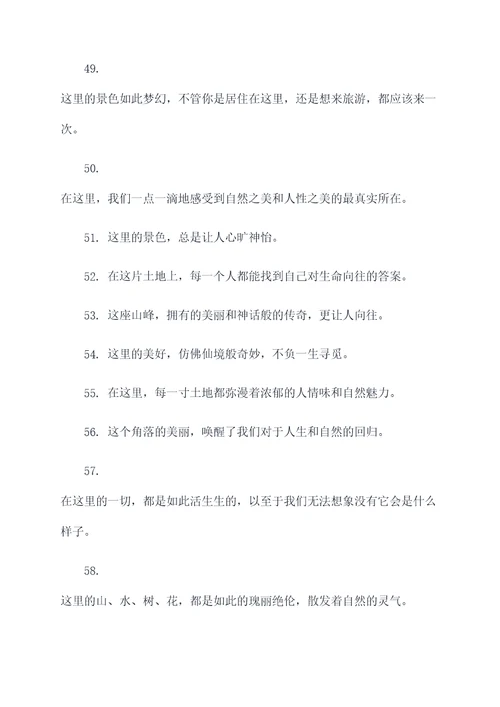 49.

这里的景色如此梦幻，不管你是居住在这里，还是想来旅游，都应该来一次。

50.

在这里，我们一点一滴地感受到自然之美和人性之美的最真实所在。

51. 这里的景色，总是让人心旷神怡。

52. 在这片土地上，每一个人都能找到自己对生命向往的答案。

53. 这座山峰，拥有的美丽和神话般的传奇，更让人向往。

54. 这里的美好，仿佛仙境般奇妙，不负一生寻觅。

55. 在这里，每一寸土地都弥漫着浓郁的人情味和自然魅力。

56. 这个角落的美丽，唤醒了我们对于人生和自然的回归。

57.

在这里的一切，都是如此活生生的，以至于我们无法想象没有它会是什么样子。

58.

这里的山、水、树、花，都是如此的瑰丽绝伦，散发着自然的灵气。